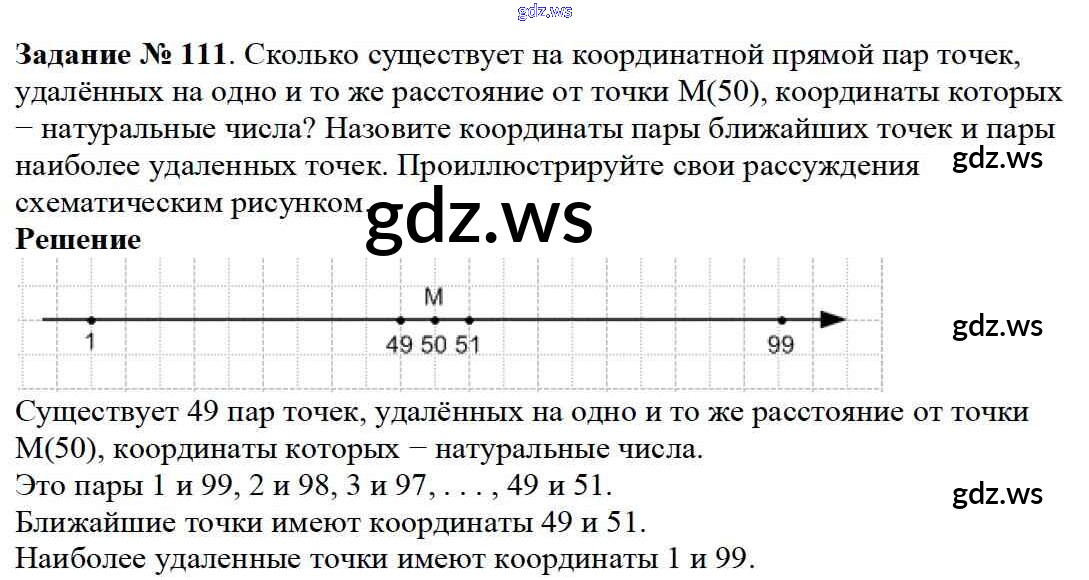 Задание № 111. Сколько существует на координатной прямой пар точек, удалённых на одно и то же расстояние от точки M(50), координаты которых − натуральные числа? Назовите координаты пары ближайших точек и пары наиболее удаленных точек. Проиллюстрируйте свои рассуждения схематическим рисунком.

Решение

M

1

49 50 51

99

Существует 49 пар точек, удалённых на одно и то же расстояние от точки M(50), координаты которых − натуральные числа.

Это пары 1 и 99, 2 и 98, 3 и 97, . . . , 49 и 51.

Ближайшие точки имеют координаты 49 и 51.

Наиболее удаленные точки имеют координаты 1 и 99.

gdz.ws